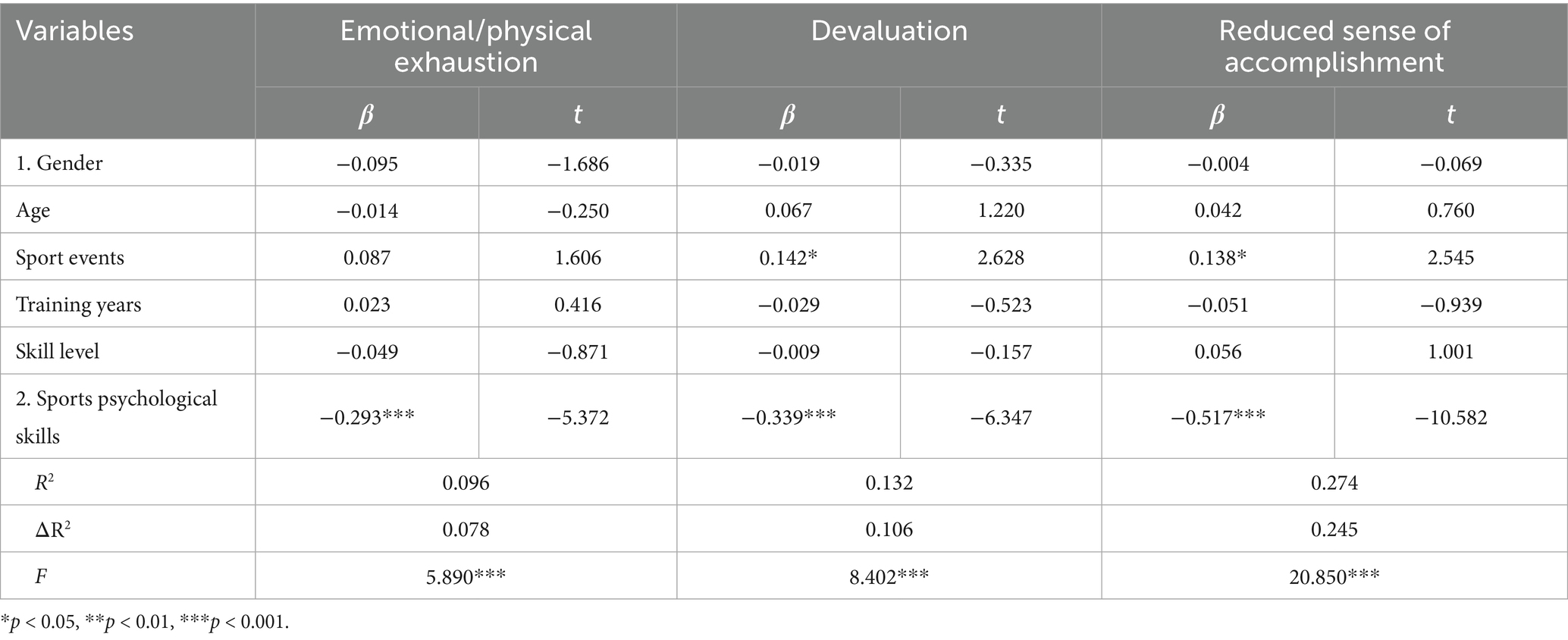 | Variables | Emotional/physical exhaustion | | Devaluation | | Reduced sense of accomplishment | |
|---|---|---|---|---|---|---|
| | $\beta$ | $t$ | $\beta$ | $t$ | $\beta$ | $t$ |
| 1. Gender | −0.095 | −1.686 | −0.019 | −0.335 | −0.004 | −0.069 |
| Age | −0.014 | −0.250 | 0.067 | 1.220 | 0.042 | 0.760 |
| Sport events | 0.087 | 1.606 | 0.142* | 2.628 | 0.138* | 2.545 |
| Training years | 0.023 | 0.416 | −0.029 | −0.523 | −0.051 | −0.939 |
| Skill level | −0.049 | −0.871 | −0.009 | −0.157 | 0.056 | 1.001 |
| 2. Sports psychological skills | −0.293*** | −5.372 | −0.339*** | −6.347 | −0.517*** | −10.582 |
| $R^2$ | 0.096 | | 0.132 | | 0.274 | |
| $\Delta R^2$ | 0.078 | | 0.106 | | 0.245 | |
| $F$ | 5.890*** | | 8.402*** | | 20.850*** | |

*$p$ < 0.05, **$p$ < 0.01, ***$p$ < 0.001.